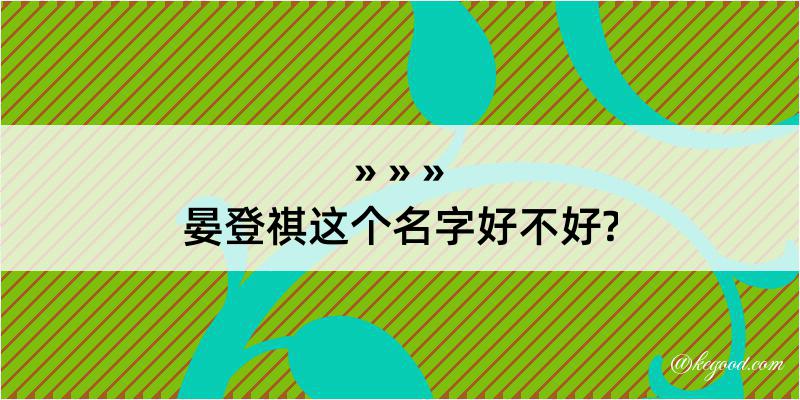 » » »
晏登祺这个名字好不好?

@kegood.com